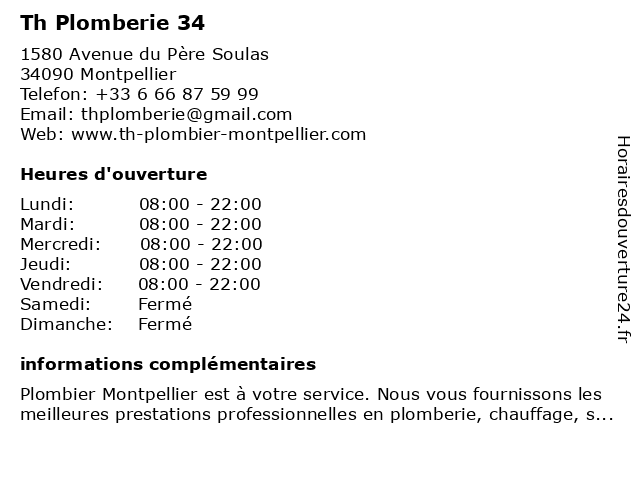 Th Plomberie 34

1580 Avenue du Père Soulas
34090 Montpellier
Telefon: +33 6 66 87 59 99
Email: thplomberie@gmail.com
Web: www.th-plombier-montpellier.com

Heures d'ouverture

| | |
|---|---|
| Lundi: | 08:00 - 22:00 |
| Mardi: | 08:00 - 22:00 |
| Mercredi: | 08:00 - 22:00 |
| Jeudi: | 08:00 - 22:00 |
| Vendredi: | 08:00 - 22:00 |
| Samedi: | Fermé |
| Dimanche: | Fermé |

informations complémentaires

Plombier Montpellier est à votre service. Nous vous fournissons les meilleures prestations professionnelles en plomberie, chauffage, s...

Horairesdouverture24.fr